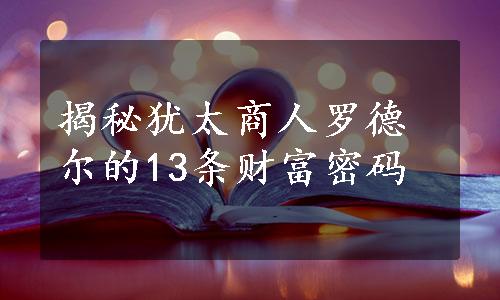 揭秘犹太商人罗德尔的13条财富密码